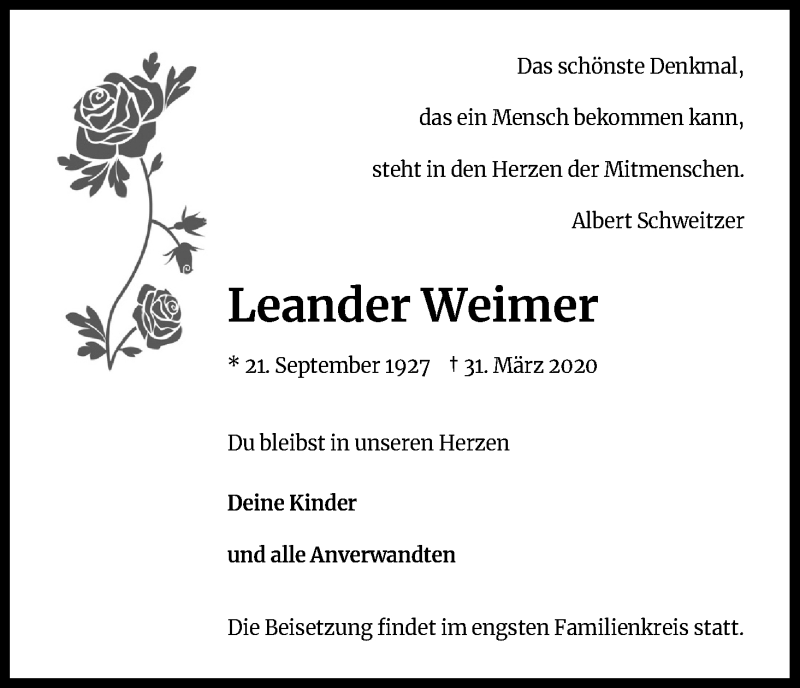 Das schönste Denkmal,

das ein Mensch bekommen kann,

steht in den Herzen der Mitmenschen.

Albert Schweitzer

Leander Weimer

* 21. September 1927 † 31. März 2020

Du bleibst in unseren Herzen

Deine Kinder

und alle Anverwandten

Die Beisetzung findet im engsten Familienkreis statt.